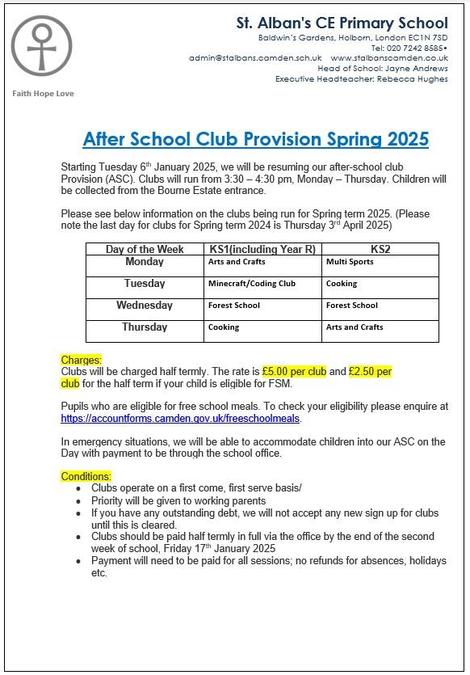 Faith Hope Love

St. Alban's CE Primary School
Baldwin's Gardens, Holborn, London EC1N 7SD
Tel: 020 7242 8585•
admin@stalbans.camden.sch.uk www.stalbanscamden.co.uk
Head of School: Jayne Andrews
Executive Headteacher: Rebecca Hughes

After School Club Provision Spring 2025

Starting Tuesday 6th January 2025, we will be resuming our after-school club Provision (ASC). Clubs will run from 3:30 – 4:30 pm, Monday – Thursday. Children will be collected from the Bourne Estate entrance.

Please see below information on the clubs being run for Spring term 2025. (Please note the last day for clubs for Spring term 2024 is Thursday 3rd April 2025)

| Day of the Week | KS1(including Year R) | KS2 |
|---|---|---|
| Monday | Arts and Crafts | Multi Sports |
| Tuesday | Minecraft/Coding Club | Cooking |
| Wednesday | Forest School | Forest School |
| Thursday | Cooking | Arts and Crafts |

Charges:
Clubs will be charged half termly. The rate is £5.00 per club and £2.50 per club for the half term if your child is eligible for FSM.

Pupils who are eligible for free school meals. To check your eligibility please enquire at https://accountforms.camden.gov.uk/freeschoolmeals.

In emergency situations, we will be able to accommodate children into our ASC on the Day with payment to be through the school office.

Conditions:
• Clubs operate on a first come, first serve basis/
• Priority will be given to working parents
• If you have any outstanding debt, we will not accept any new sign up for clubs until this is cleared.
• Clubs should be paid half termly in full via the office by the end of the second week of school, Friday 17th January 2025
• Payment will need to be paid for all sessions; no refunds for absences, holidays etc.